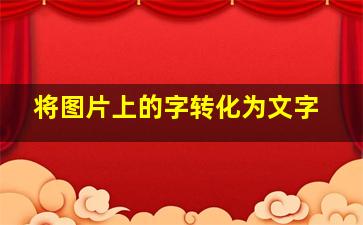 将图片上的字转化为文字